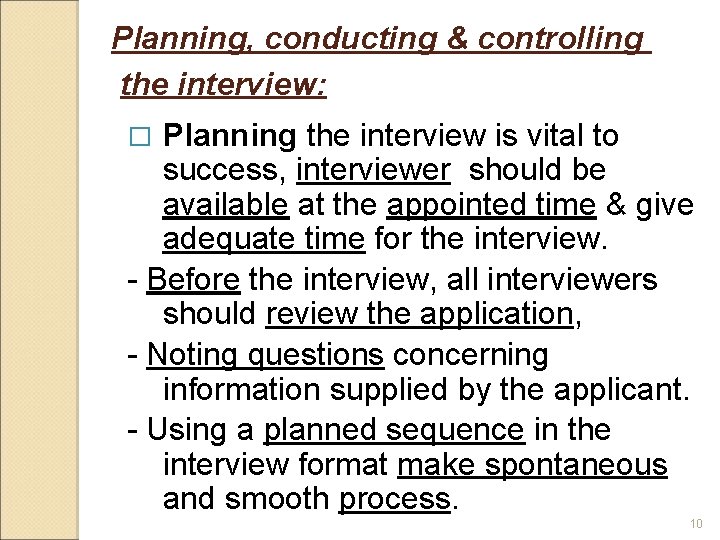 Planning, conducting & controlling the interview:

□ Planning the interview is vital to success, interviewer should be available at the appointed time & give adequate time for the interview.

- Before the interview, all interviewers should review the application,

- Noting questions concerning information supplied by the applicant.

- Using a planned sequence in the interview format make spontaneous and smooth process.

10